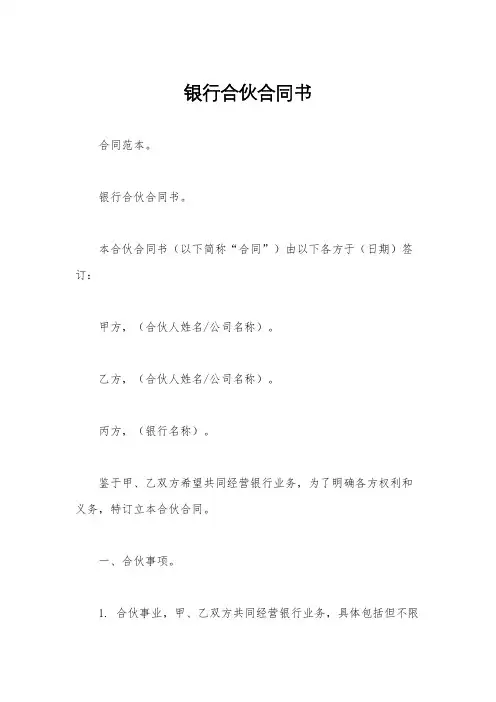 银行合伙合同书

合同范本。

银行合伙合同书。

本合伙合同书（以下简称“合同”）由以下各方于（日期）签订：

甲方，（合伙人姓名/公司名称）。

乙方，（合伙人姓名/公司名称）。

丙方，（银行名称）。

鉴于甲、乙双方希望共同经营银行业务，为了明确各方权利和义务，特订立本合伙合同。

一、合伙事项。

1. 合伙事业，甲、乙双方共同经营银行业务，具体包括但不限